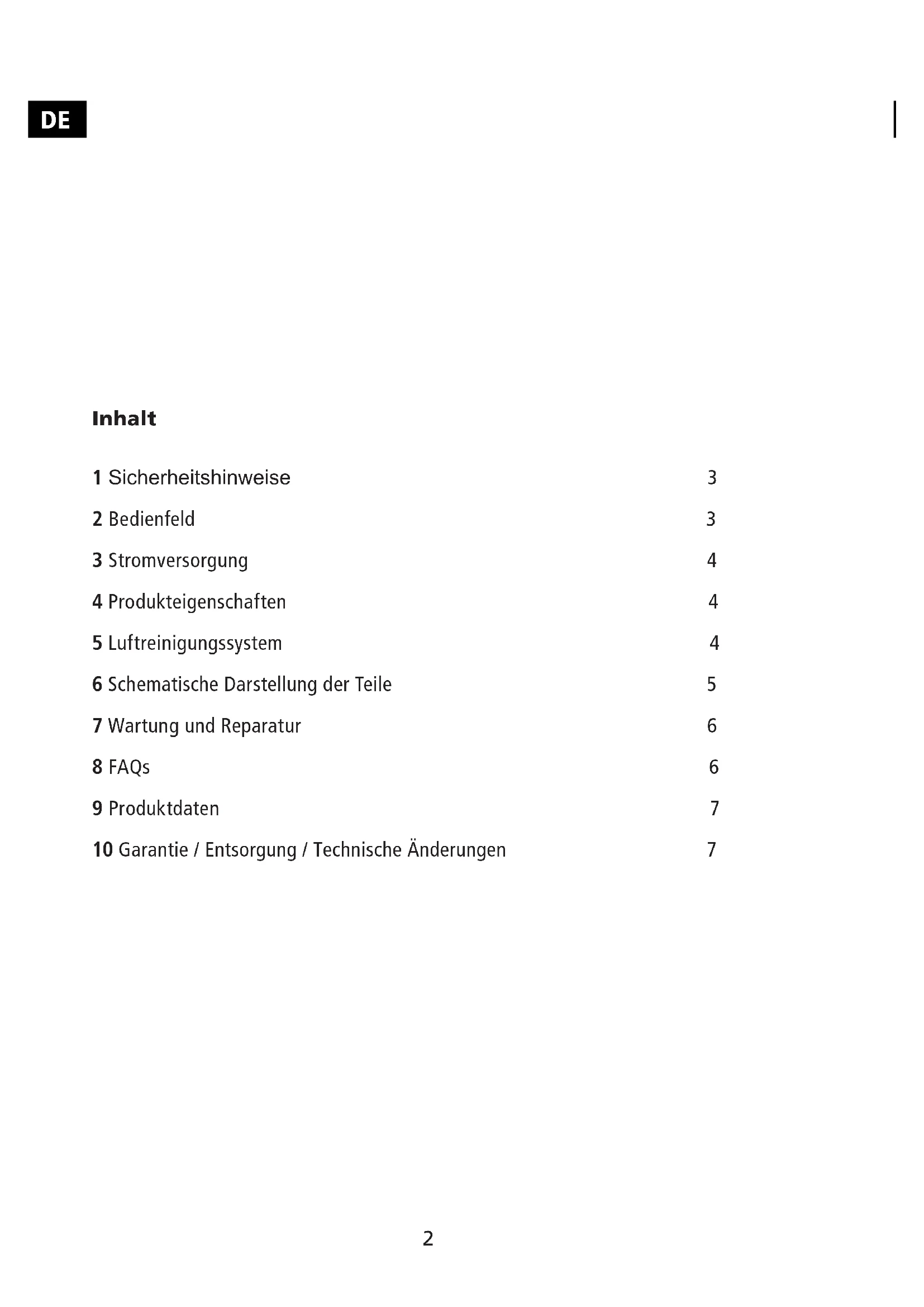 DE

Inhalt

1 Sicherheitshinweise 3

2 Bedienfeld 3

3 Stromversorgung 4

4 Produkteigenschaften 4

5 Luftreinigungssystem 4

6 Schematische Darstellung der Teile 5

7 Wartung und Reparatur 6

8 FAQs 6

9 Produktdaten 7

10 Garantie / Entsorgung / Technische Änderungen 7

2